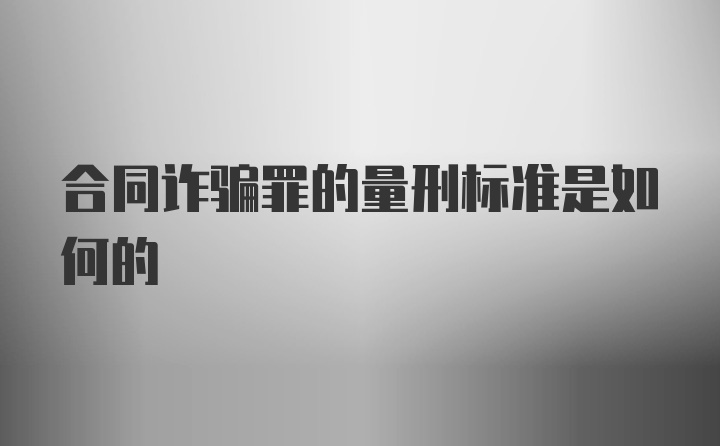 合同诈骗罪的量刑标准是如何的